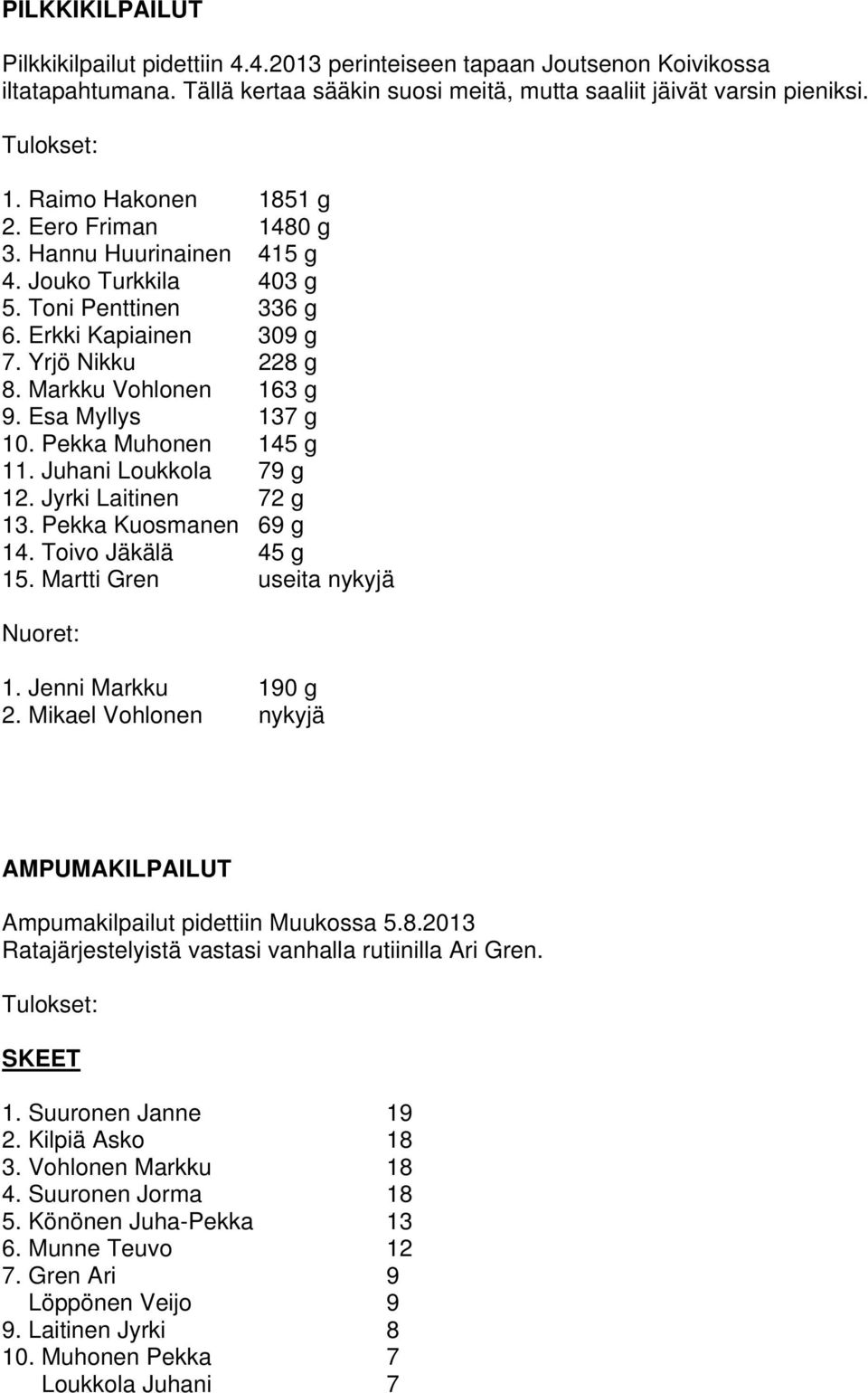 PILKKIKILPAILUT

Pilkkikilpailut pidettiin 4.4.2013 perinteiseen tapaan Joutsenon Koivikossa iltatapahtumana. Tällä kertaa sääkin suosi meitä, mutta saaliit jäivät varsin pieniksi.

Tulokset:

1. Raimo Hakonen 1851 g
2. Eero Friman 1480 g
3. Hannu Huurinainen 415 g
4. Jouko Turkkila 403 g
5. Toni Penttinen 336 g
6. Erkki Kapiainen 309 g
7. Yrjö Nikku 228 g
8. Markku Vohlonen 163 g
9. Esa Myllys 137 g
10. Pekka Muhonen 145 g
11. Juhani Loukkola 79 g
12. Jyrki Laitinen 72 g
13. Pekka Kuosmanen 69 g
14. Toivo Jäkälä 45 g
15. Martti Gren useita nykyjä

Nuoret:

1. Jenni Markku 190 g
2. Mikael Vohlonen nykyjä

AMPUMAKILPAILUT

Ampumakilpailut pidettiin Muukossa 5.8.2013
Ratajärjestelyistä vastasi vanhalla rutiinilla Ari Gren.

Tulokset:

SKEET

1. Suuronen Janne 19
2. Kilpiä Asko 18
3. Vohlonen Markku 18
4. Suuronen Jorma 18
5. Könönen Juha-Pekka 13
6. Munne Teuvo 12
7. Gren Ari 9
Löppönen Veijo 9
9. Laitinen Jyrki 8
10. Muhonen Pekka 7
Loukkola Juhani 7